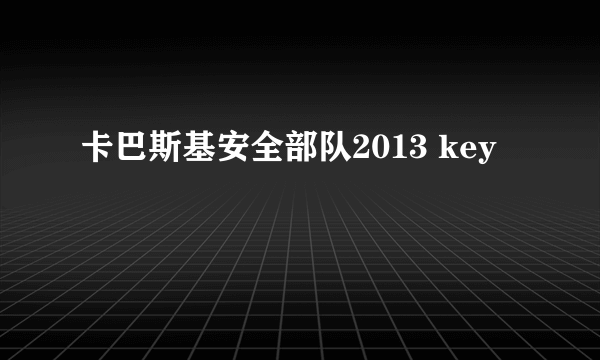 卡巴斯基安全部队2013 key